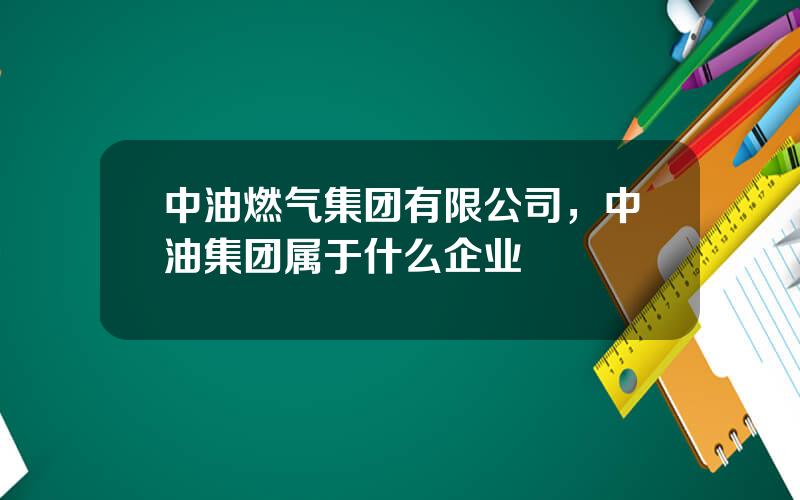 中油燃气集团有限公司，中油集团属于什么企业